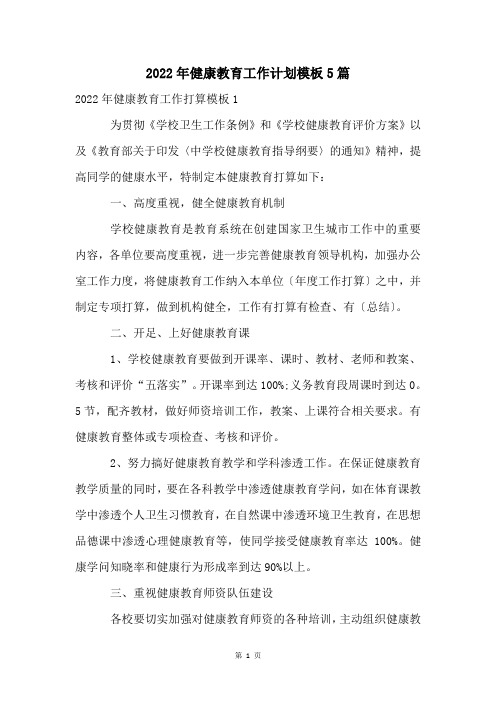 2022年健康教育工作计划模板5篇

2022年健康教育工作打算模板1

为贯彻《学校卫生工作条例》和《学校健康教育评价方案》以及《教育部关于印发〈中学校健康教育指导纲要〉的通知》精神，提高同学的健康水平，特制定本健康教育打算如下：

一、高度重视，健全健康教育机制

学校健康教育是教育系统在创建国家卫生城市工作中的重要内容，各单位要高度重视，进一步完善健康教育领导机构，加强办公室工作力度，将健康教育工作纳入本单位〔年度工作打算〕之中，并制定专项打算，做到机构健全，工作有打算有检查、有〔总结〕。

二、开足、上好健康教育课

1、学校健康教育要做到开课率、课时、教材、老师和教案、考核和评价“五落实”。开课率到达100%;义务教育段周课时到达0。5节，配齐教材，做好师资培训工作，教案、上课符合相关要求。有健康教育整体或专项检查、考核和评价。

2、努力搞好健康教育教学和学科渗透工作。在保证健康教育教学质量的同时，要在各科教学中渗透健康教育学问，如在体育课教学中渗透个人卫生习惯教育，在自然课中渗透环境卫生教育，在思想品德课中渗透心理健康教育等，使同学接受健康教育率达 100%。健康学问知晓率和健康行为形成率到达90%以上。

三、重视健康教育师资队伍建设

各校要切实加强对健康教育师资的各种培训，主动组织健康教

第 1 页